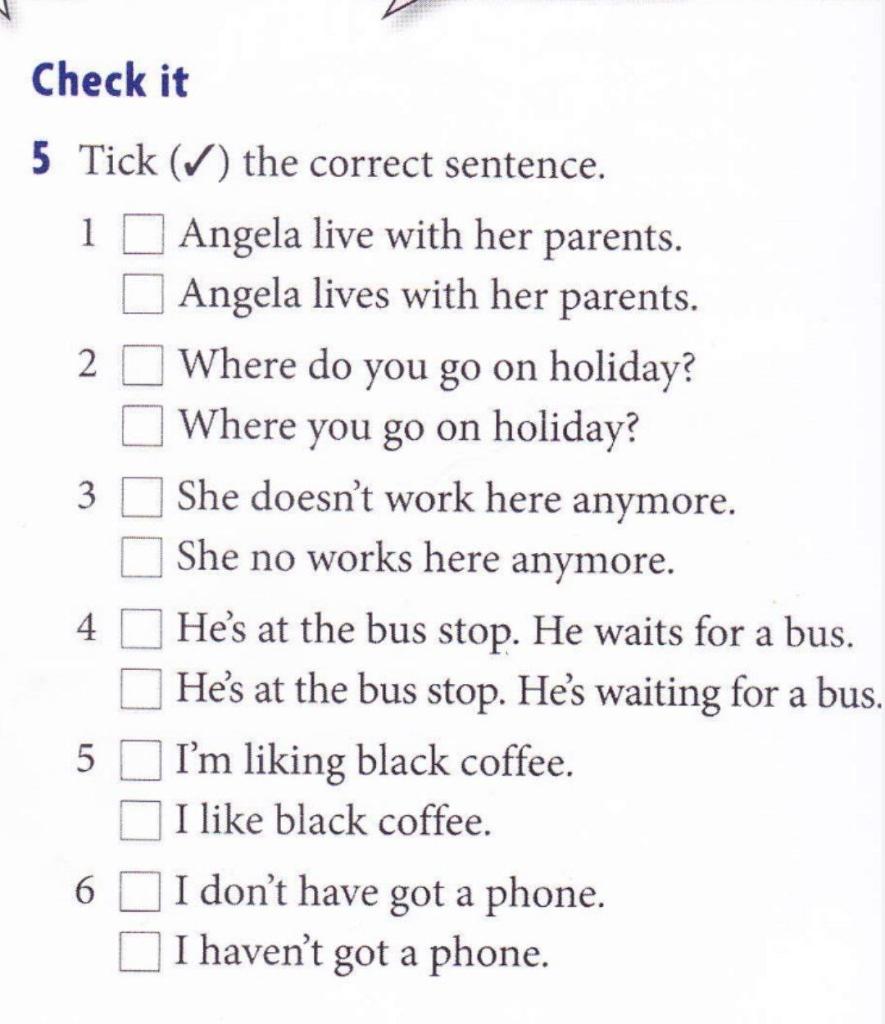 Check it

5 Tick (✓) the correct sentence.

1 ☐ Angela live with her parents.
☐ Angela lives with her parents.

2 ☐ Where do you go on holiday?
☐ Where you go on holiday?

3 ☐ She doesn't work here anymore.
☐ She no works here anymore.

4 ☐ He's at the bus stop. He waits for a bus.
☐ He's at the bus stop. He's waiting for a bus.

5 ☐ I'm liking black coffee.
☐ I like black coffee.

6 ☐ I don't have got a phone.
☐ I haven't got a phone.